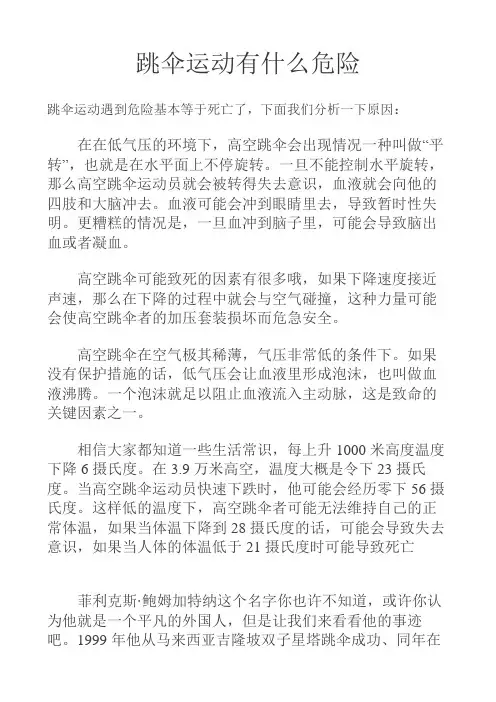 跳伞运动有什么危险

跳伞运动遇到危险基本等于死亡了，下面我们分析一下原因：

在在低气压的环境下，高空跳伞会出现情况一种叫做“平转”，也就是在水平面上不停旋转。一旦不能控制水平旋转，那么高空跳伞运动员就会被转得失去意识，血液就会向他的四肢和大脑冲去。血液可能会冲到眼睛里去，导致暂时性失明。更糟糕的情况是，一旦血冲到脑子里，可能会导致脑出血或者凝血。

高空跳伞可能致死的因素有很多哦，如果下降速度接近声速，那么在下降的过程中就会与空气碰撞，这种力量可能会使高空跳伞者的加压套装损坏而危急安全。

高空跳伞在空气极其稀薄，气压非常低的条件下。如果没有保护措施的话，低气压会让血液里形成泡沫，也叫做血液沸腾。一个泡沫就足以阻止血液流入主动脉，这是致命的关键因素之一。

相信大家都知道一些生活常识，每上升 1000 米高度温度下降 6 摄氏度。在 3.9 万米高空，温度大概是令下 23 摄氏度。当高空跳伞运动员快速下跌时，他可能会经历零下 56 摄氏度。这样低的温度下，高空跳伞者可能无法维持自己的正常体温，如果当体温下降到 28 摄氏度的话，可能会导致失去意识，如果当人体的体温低于 21 摄氏度时可能导致死亡

菲利克斯·鲍姆加特纳这个名字你也许不知道，或许你认为他就是一个平凡的外国人，但是让我们来看看他的事迹吧。1999 年他从马来西亚吉隆坡双子星塔跳伞成功、同年在